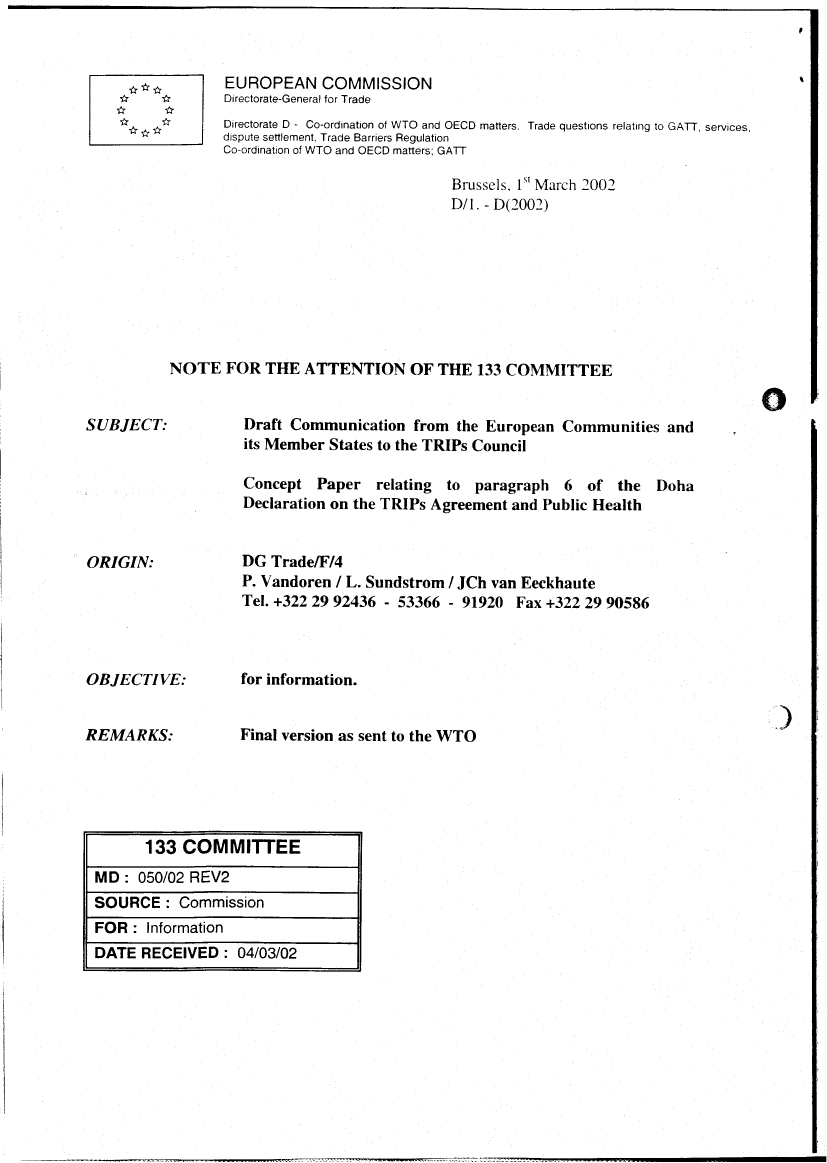 EUROPEAN COMMISSION
Directorate-General for Trade

Directorate D - Co-ordination of WTO and OECD matters. Trade questions relating to GATT, services, dispute settlement, Trade Barriers Regulation
Co-ordination of WTO and OECD matters; GATT

Brussels, 1$^{st}$ March 2002
D/1. - D(2002)

NOTE FOR THE ATTENTION OF THE 133 COMMITTEE

SUBJECT: Draft Communication from the European Communities and its Member States to the TRIPs Council

Concept Paper relating to paragraph 6 of the Doha Declaration on the TRIPs Agreement and Public Health

ORIGIN: DG Trade/F/4
P. Vandoren / L. Sundstrom / JCh van Eeckhaute
Tel. +322 29 92436 - 53366 - 91920 Fax +322 29 90586

OBJECTIVE: for information.

REMARKS: Final version as sent to the WTO

| 133 COMMITTEE |
|---|
| MD : 050/02 REV2 |
| SOURCE : Commission |
| FOR : Information |
| DATE RECEIVED : 04/03/02 |